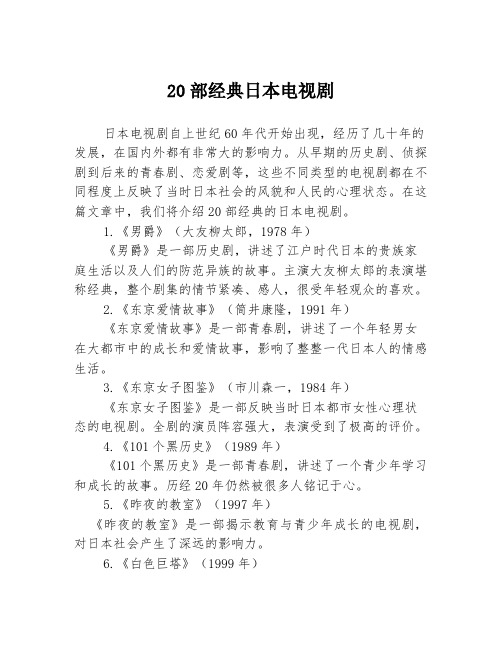 20 部经典日本电视剧

日本电视剧自上世纪 60 年代开始出现，经历了几十年的发展，在国内外都有非常大的影响力。从早期的历史剧、侦探剧到后来的青春剧、恋爱剧等，这些不同类型的电视剧都在不同程度上反映了当时日本社会的风貌和人民的心理状态。在这篇文章中，我们将介绍 20 部经典的日本电视剧。

1.《男爵》（大友柳太郎，1978 年）

《男爵》是一部历史剧，讲述了江户时代日本的贵族家庭生活以及人们的防范异族的故事。主演大友柳太郎的表演堪称经典，整个剧集的情节紧凑、感人，很受年轻观众的喜欢。

2.《东京爱情故事》（筒井康隆，1991 年）

《东京爱情故事》是一部青春剧，讲述了一个年轻男女在大都市中的成长和爱情故事，影响了整整一代日本人的情感生活。

3.《东京女子图鉴》（市川森一，1984 年）

《东京女子图鉴》是一部反映当时日本都市女性心理状态的电视剧。全剧的演员阵容强大，表演受到了极高的评价。

4.《101 个黑历史》（1989 年）

《101 个黑历史》是一部青春剧，讲述了一个青少年学习和成长的故事。历经 20 年仍然被很多人铭记于心。

5.《昨夜的教室》（1997 年）

《昨夜的教室》是一部揭示教育与青少年成长的电视剧，对日本社会产生了深远的影响力。

6.《白色巨塔》（1999 年）